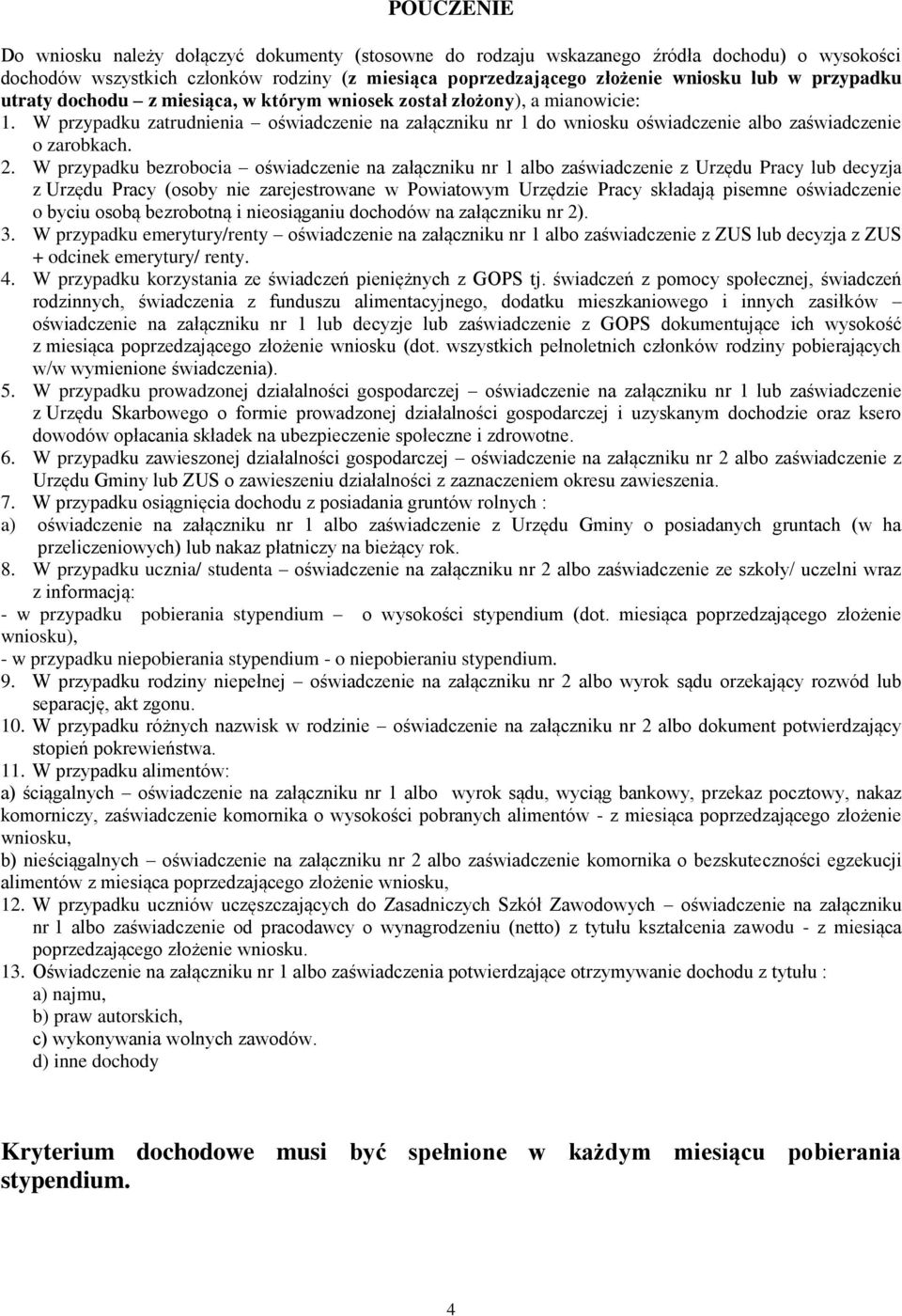 POUCZENIE

Do wniosku należy dołączyć dokumenty (stosowne do rodzaju wskazanego źródła dochodu) o wysokości dochodów wszystkich członków rodziny (z miesiąca poprzedzającego złożenie wniosku lub w przypadku utraty dochodu – z miesiąca, w którym wniosek został złożony), a mianowicie:
1. W przypadku zatrudnienia – oświadczenie na załączniku nr 1 do wniosku oświadczenie albo zaświadczenie o zarobkach.
2. W przypadku bezrobocia – oświadczenie na załączniku nr 1 albo zaświadczenie z Urzędu Pracy lub decyzja z Urzędu Pracy (osoby nie zarejestrowane w Powiatowym Urzędzie Pracy składają pisemne oświadczenie o byciu osobą bezrobotną i nieosiąganiu dochodów na załączniku nr 2).
3. W przypadku emerytury/renty – oświadczenie na załączniku nr 1 albo zaświadczenie z ZUS lub decyzja z ZUS + odcinek emerytury/ renty.
4. W przypadku korzystania ze świadczeń pieniężnych z GOPS tj. świadczeń z pomocy społecznej, świadczeń rodzinnych, świadczenia z funduszu alimentacyjnego, dodatku mieszkaniowego i innych zasiłków – oświadczenie na załączniku nr 1 lub decyzje lub zaświadczenie z GOPS dokumentujące ich wysokość z miesiąca poprzedzającego złożenie wniosku (dot. wszystkich pełnoletnich członków rodziny pobierających w/w wymienione świadczenia).
5. W przypadku prowadzonej działalności gospodarczej – oświadczenie na załączniku nr 1 lub zaświadczenie z Urzędu Skarbowego o formie prowadzonej działalności gospodarczej i uzyskanym dochodzie oraz ksero dowodów opłacania składek na ubezpieczenie społeczne i zdrowotne.
6. W przypadku zawieszonej działalności gospodarczej – oświadczenie na załączniku nr 2 albo zaświadczenie z Urzędu Gminy lub ZUS o zawieszeniu działalności z zaznaczeniem okresu zawieszenia.
7. W przypadku osiągnięcia dochodu z posiadania gruntów rolnych :
a) oświadczenie na załączniku nr 1 albo zaświadczenie z Urzędu Gminy o posiadanych gruntach (w ha przeliczeniowych) lub nakaz płatniczy na bieżący rok.
8. W przypadku ucznia/ studenta – oświadczenie na załączniku nr 2 albo zaświadczenie ze szkoły/ uczelni wraz z informacją:
- w przypadku pobierania stypendium – o wysokości stypendium (dot. miesiąca poprzedzającego złożenie wniosku),
- w przypadku niepobierania stypendium - o niepobieraniu stypendium.
9. W przypadku rodziny niepełnej – oświadczenie na załączniku nr 2 albo wyrok sądu orzekający rozwód lub separację, akt zgonu.
10. W przypadku różnych nazwisk w rodzinie – oświadczenie na załączniku nr 2 albo dokument potwierdzający stopień pokrewieństwa.
11. W przypadku alimentów:
a) ściągalnych – oświadczenie na załączniku nr 1 albo wyrok sądu, wyciąg bankowy, przekaz pocztowy, nakaz komorniczy, zaświadczenie komornika o wysokości pobranych alimentów - z miesiąca poprzedzającego złożenie wniosku,
b) nieściągalnych – oświadczenie na załączniku nr 2 albo zaświadczenie komornika o bezskuteczności egzekucji alimentów z miesiąca poprzedzającego złożenie wniosku,
12. W przypadku uczniów uczęszczających do Zasadniczych Szkół Zawodowych – oświadczenie na załączniku nr 1 albo zaświadczenie od pracodawcy o wynagrodzeniu (netto) z tytułu kształcenia zawodu - z miesiąca poprzedzającego złożenie wniosku.
13. Oświadczenie na załączniku nr 1 albo zaświadczenia potwierdzające otrzymywanie dochodu z tytułu :
a) najmu,
b) praw autorskich,
c) wykonywania wolnych zawodów.
d) inne dochody

Kryterium dochodowe musi być spełnione w każdym miesiącu pobierania stypendium.

4